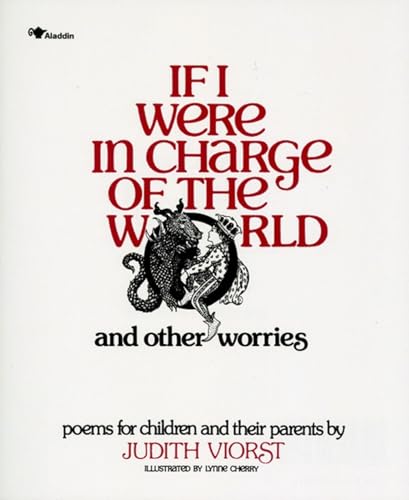 Aladdin

IF I WERE IN CHARGE OF THE WORLD

and other worries

poems for children and their parents by
JUDITH VIORST
ILLUSTRATED BY LYNNE CHERRY